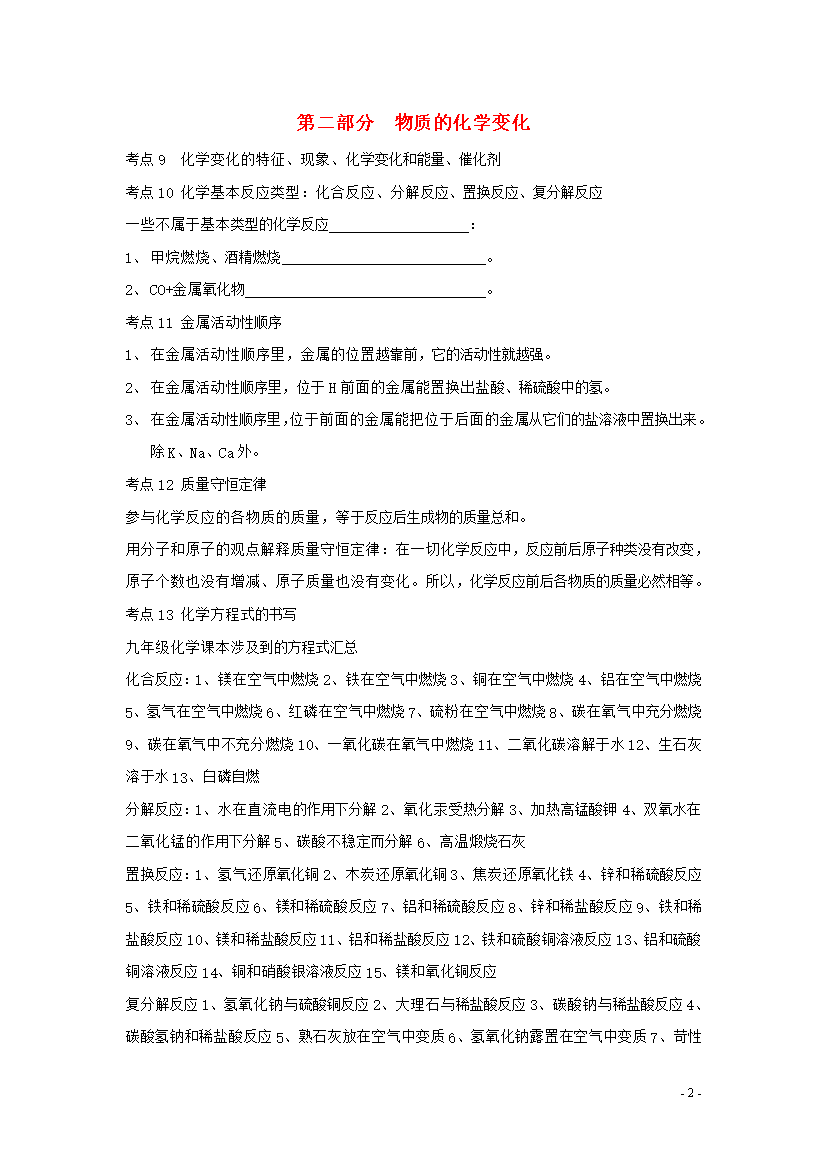 第二部分　物质的化学变化

考点 9　化学变化的特征、现象、化学变化和能量、催化剂

考点 10 化学基本反应类型：化合反应、分解反应、置换反应、复分解反应

一些不属于基本类型的化学反应__________________：

1、 甲烷燃烧、酒精燃烧__________________________。

2、 CO+金属氧化物______________________________。

考点 11 金属活动性顺序

1、 在金属活动性顺序里，金属的位置越靠前，它的活动性就越强。

2、 在金属活动性顺序里，位于 H 前面的金属能置换出盐酸、稀硫酸中的氢。

3、 在金属活动性顺序里，位于前面的金属能把位于后面的金属从它们的盐溶液中置换出来。除 K、Na、Ca 外。

考点 12 质量守恒定律

参与化学反应的各物质的质量，等于反应后生成物的质量总和。

用分子和原子的观点解释质量守恒定律：在一切化学反应中，反应前后原子种类没有改变，原子个数也没有增减、原子质量也没有变化。所以，化学反应前后各物质的质量必然相等。

考点 13 化学方程式的书写

九年级化学课本涉及到的方程式汇总

化合反应：1、镁在空气中燃烧 2、铁在空气中燃烧 3、铜在空气中燃烧 4、铝在空气中燃烧 5、氢气在空气中燃烧 6、红磷在空气中燃烧 7、硫粉在空气中燃烧 8、碳在氧气中充分燃烧 9、碳在氧气中不充分燃烧 10、一氧化碳在氧气中燃烧 11、二氧化碳溶解于水 12、生石灰溶于水 13、白磷自燃

分解反应：1、水在直流电的作用下分解 2、氧化汞受热分解 3、加热高锰酸钾 4、双氧水在二氧化锰的作用下分解 5、碳酸不稳定而分解 6、高温煅烧石灰

置换反应：1、氢气还原氧化铜 2、木炭还原氧化铜 3、焦炭还原氧化铁 4、锌和稀硫酸反应 5、铁和稀硫酸反应 6、镁和稀硫酸反应 7、铝和稀硫酸反应 8、锌和稀盐酸反应 9、铁和稀盐酸反应 10、镁和稀盐酸反应 11、铝和稀盐酸反应 12、铁和硫酸铜溶液反应 13、铝和硫酸铜溶液反应 14、铜和硝酸银溶液反应 15、镁和氧化铜反应

复分解反应 1、氢氧化钠与硫酸铜反应 2、大理石与稀盐酸反应 3、碳酸钠与稀盐酸反应 4、碳酸氢钠和稀盐酸反应 5、熟石灰放在空气中变质 6、氢氧化钠露置在空气中变质 7、苛性

- 2 -